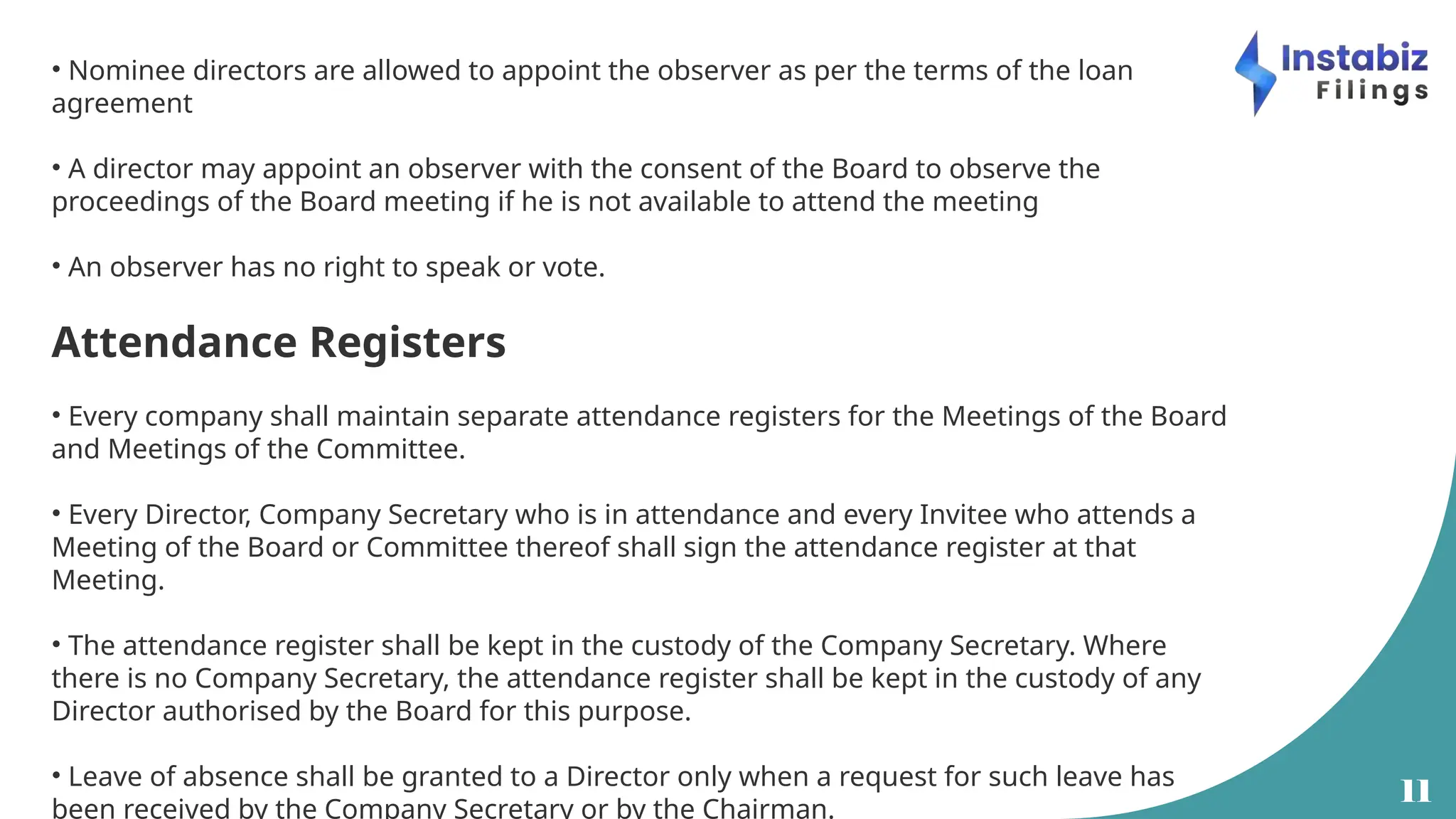 Instabiz Filings

• Nominee directors are allowed to appoint the observer as per the terms of the loan agreement

• A director may appoint an observer with the consent of the Board to observe the proceedings of the Board meeting if he is not available to attend the meeting

• An observer has no right to speak or vote.

Attendance Registers

• Every company shall maintain separate attendance registers for the Meetings of the Board and Meetings of the Committee.

• Every Director, Company Secretary who is in attendance and every Invitee who attends a Meeting of the Board or Committee thereof shall sign the attendance register at that Meeting.

• The attendance register shall be kept in the custody of the Company Secretary. Where there is no Company Secretary, the attendance register shall be kept in the custody of any Director authorised by the Board for this purpose.

• Leave of absence shall be granted to a Director only when a request for such leave has been received by the Company Secretary or by the Chairman.

11